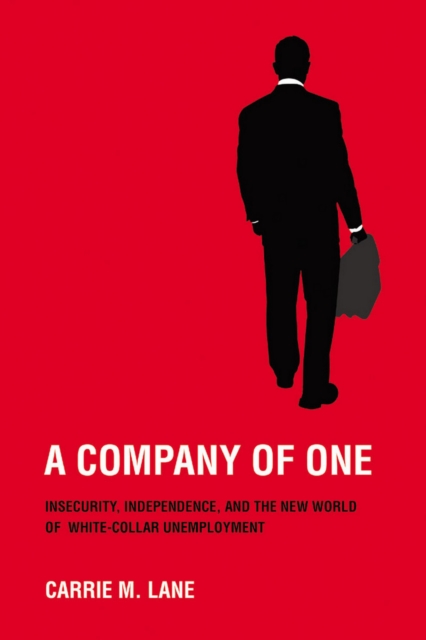 A COMPANY OF ONE

INSECURITY, INDEPENDENCE, AND THE NEW WORLD OF WHITE-COLLAR UNEMPLOYMENT

CARRIE M. LANE